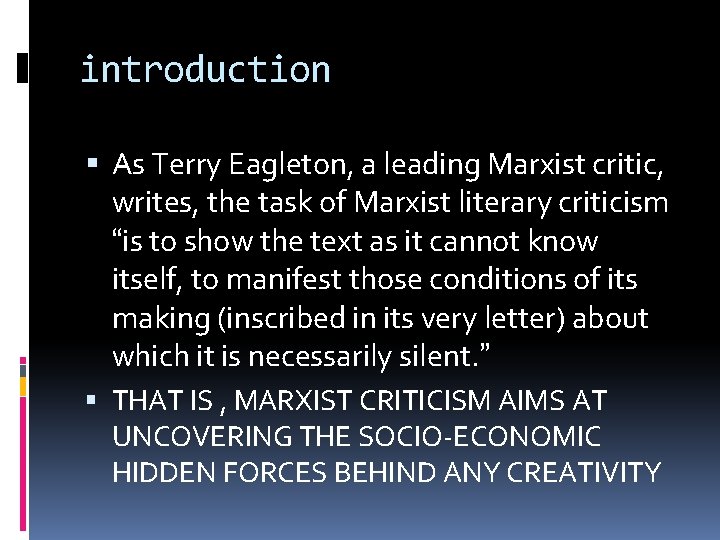 introduction

▪ As Terry Eagleton, a leading Marxist critic, writes, the task of Marxist literary criticism “is to show the text as it cannot know itself, to manifest those conditions of its making (inscribed in its very letter) about which it is necessarily silent.”

▪ THAT IS , MARXIST CRITICISM AIMS AT UNCOVERING THE SOCIO-ECONOMIC HIDDEN FORCES BEHIND ANY CREATIVITY